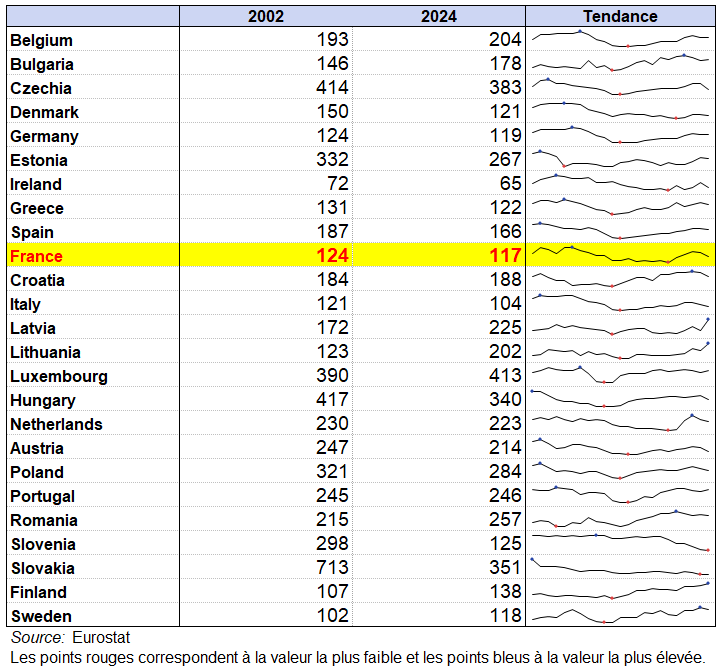 | | 2002 | 2024 | Tendance |
|---|---|---|---|
| Belgium | 193 | 204 | |
| Bulgaria | 146 | 178 | |
| Czechia | 414 | 383 | |
| Denmark | 150 | 121 | |
| Germany | 124 | 119 | |
| Estonia | 332 | 267 | |
| Ireland | 72 | 65 | |
| Greece | 131 | 122 | |
| Spain | 187 | 166 | |
| France | 124 | 117 | |
| Croatia | 184 | 188 | |
| Italy | 121 | 104 | |
| Latvia | 172 | 225 | |
| Lithuania | 123 | 202 | |
| Luxembourg | 390 | 413 | |
| Hungary | 417 | 340 | |
| Netherlands | 230 | 223 | |
| Austria | 247 | 214 | |
| Poland | 321 | 284 | |
| Portugal | 245 | 246 | |
| Romania | 215 | 257 | |
| Slovenia | 298 | 125 | |
| Slovakia | 713 | 351 | |
| Finland | 107 | 138 | |
| Sweden | 102 | 118 | |

Source: Eurostat
Les points rouges correspondent à la valeur la plus faible et les points bleus à la valeur la plus élevée.